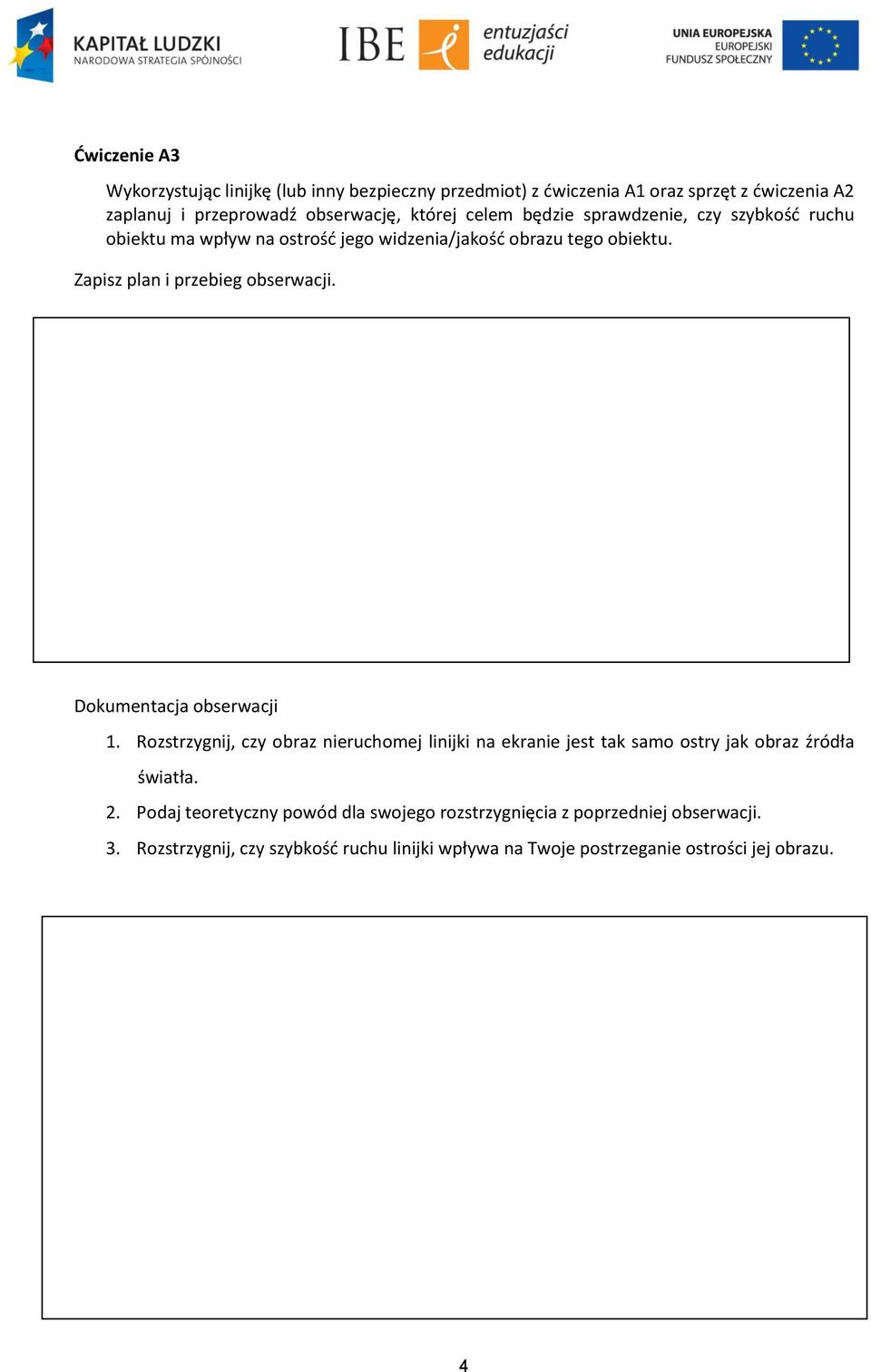 KAPITAŁ LUDZKI
NARODOWA STRATEGIA SPÓJNOŚCI

IBE

entuzjaści edukacji

UNIA EUROPEJSKA
EUROPEJSKI
FUNDUSZ SPOŁECZNY

Ćwiczenie A3

Wykorzystując linijkę (lub inny bezpieczny przedmiot) z ćwiczenia A1 oraz sprzęt z ćwiczenia A2 zaplanuj i przeprowadź obserwację, której celem będzie sprawdzenie, czy szybkość ruchu obiektu ma wpływ na ostrość jego widzenia/jakość obrazu tego obiektu.

Zapisz plan i przebieg obserwacji.

Dokumentacja obserwacji

1. Rozstrzygnij, czy obraz nieruchomej linijki na ekranie jest tak samo ostry jak obraz źródła światła.
2. Podaj teoretyczny powód dla swojego rozstrzygnięcia z poprzedniej obserwacji.
3. Rozstrzygnij, czy szybkość ruchu linijki wpływa na Twoje postrzeganie ostrości jej obrazu.

4